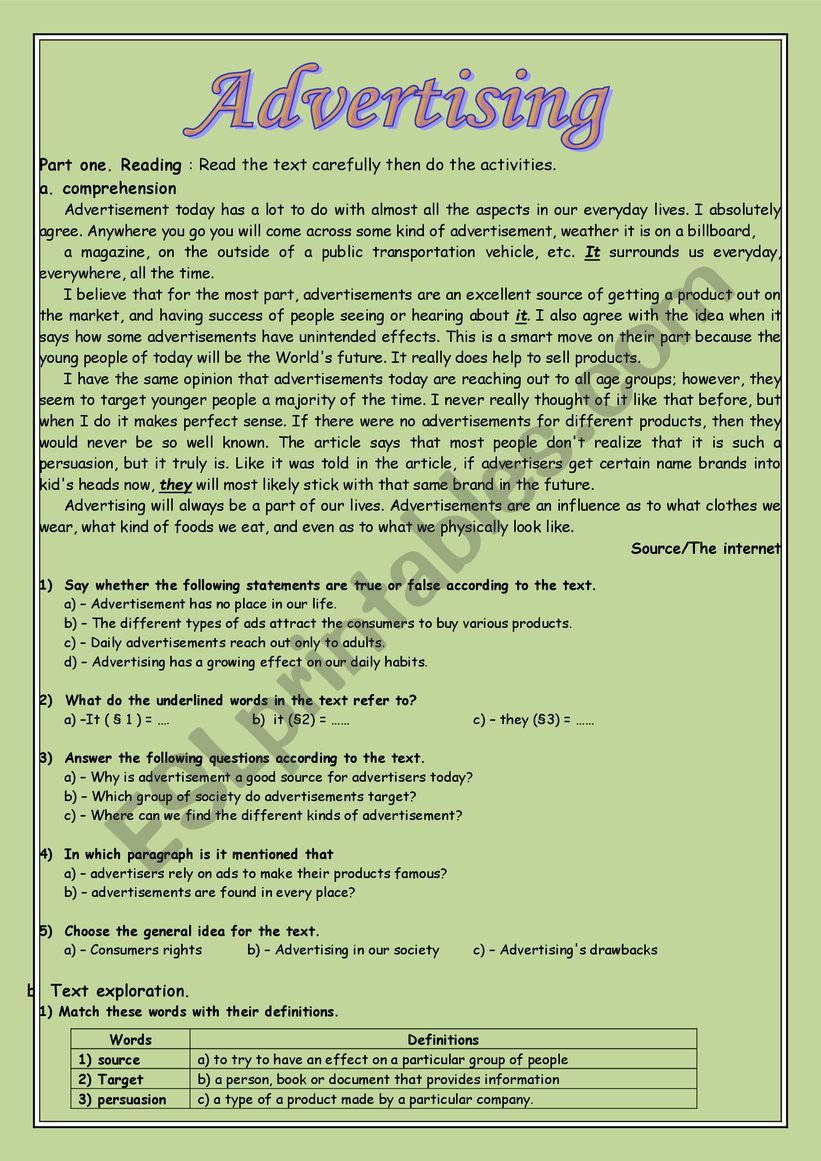 Advertising

Part one. Reading : Read the text carefully then do the activities.
a. comprehension

Advertisement today has a lot to do with almost all the aspects in our everyday lives. I absolutely agree. Anywhere you go you will come across some kind of advertisement, weather it is on a billboard, a magazine, on the outside of a public transportation vehicle, etc. It surrounds us everyday, everywhere, all the time.

I believe that for the most part, advertisements are an excellent source of getting a product out on the market, and having success of people seeing or hearing about it. I also agree with the idea when it says how some advertisements have unintended effects. This is a smart move on their part because the young people of today will be the World's future. It really does help to sell products.

I have the same opinion that advertisements today are reaching out to all age groups; however, they seem to target younger people a majority of the time. I never really thought of it like that before, but when I do it makes perfect sense. If there were no advertisements for different products, then they would never be so well known. The article says that most people don't realize that it is such a persuasion, but it truly is. Like it was told in the article, if advertisers get certain name brands into kid's heads now, they will most likely stick with that same brand in the future.

Advertising will always be a part of our lives. Advertisements are an influence as to what clothes we wear, what kind of foods we eat, and even as to what we physically look like.

Source/The internet

1) Say whether the following statements are true or false according to the text.
a) – Advertisement has no place in our life.
b) – The different types of ads attract the consumers to buy various products.
c) – Daily advertisements reach out only to adults.
d) – Advertising has a growing effect on our daily habits.

2) What do the underlined words in the text refer to?
a) –It ( § 1 ) = …. b) it (§2) = …… c) – they (§3) = ……

3) Answer the following questions according to the text.
a) – Why is advertisement a good source for advertisers today?
b) – Which group of society do advertisements target?
c) – Where can we find the different kinds of advertisement?

4) In which paragraph is it mentioned that
a) – advertisers rely on ads to make their products famous?
b) – advertisements are found in every place?

5) Choose the general idea for the text.
a) – Consumers rights b) – Advertising in our society c) – Advertising's drawbacks

b Text exploration.
1) Match these words with their definitions.

| Words | Definitions |
|---|---|
| 1) source | a) to try to have an effect on a particular group of people |
| 2) Target | b) a person, book or document that provides information |
| 3) persuasion | c) a type of a product made by a particular company. |

ESLprintables.com